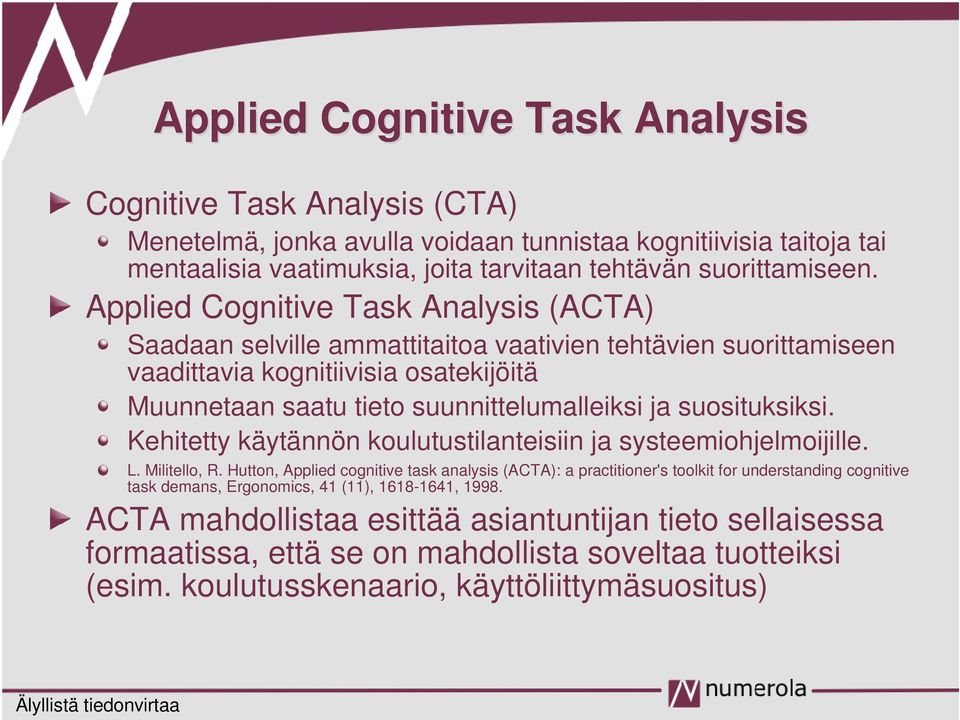 Applied Cognitive Task Analysis

Cognitive Task Analysis (CTA)

Menetelmä, jonka avulla voidaan tunnistaa kognitiivisia taitoja tai mentaalisia vaatimuksia, joita tarvitaan tehtävän suorittamiseen.

Applied Cognitive Task Analysis (ACTA)

Saadaan selville ammattitaitoa vaativien tehtävien suorittamiseen vaadittavia kognitiivisia osatekijöitä

Muunnetaan saatu tieto suunnittelumalleiksi ja suosituksiksi.

Kehitetty käytännön koulutustilanteisiin ja systeemiohjelmoijille.

L. Militello, R. Hutton, Applied cognitive task analysis (ACTA): a practitioner's toolkit for understanding cognitive task demans, Ergonomics, 41 (11), 1618-1641, 1998.

ACTA mahdollistaa esittää asiantuntijan tieto sellaisessa formaatissa, että se on mahdollista soveltaa tuotteiksi (esim. koulutusskenaario, käyttöliittymäsuositus)

Älyllistä tiedonvirtaa

numerola